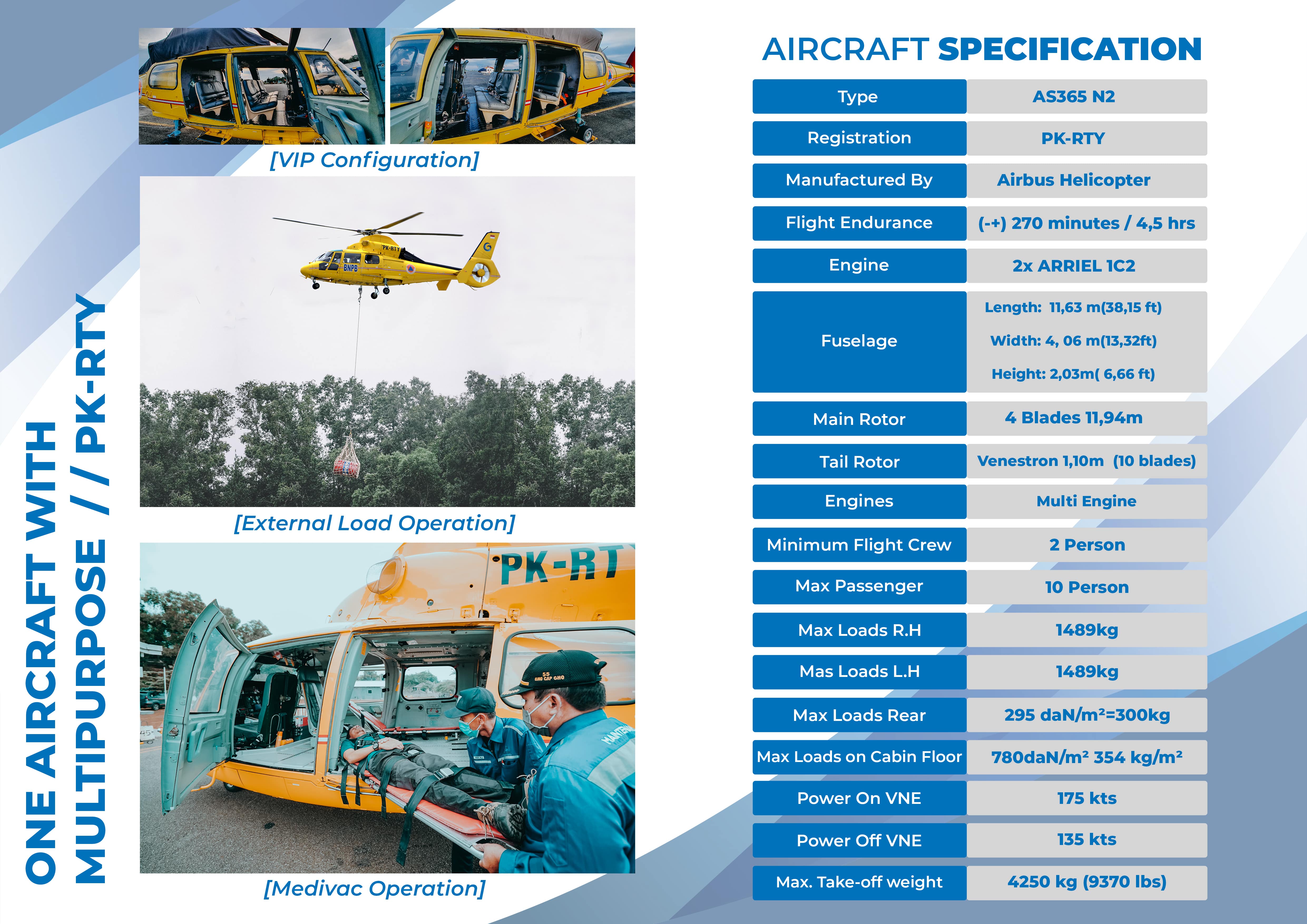 ONE AIRCRAFT WITH MULTIPURPOSE // PK-RTY

[VIP Configuration]

PK-RTY
BNPB

[External Load Operation]

PK-RT

[Medivac Operation]

AIRCRAFT SPECIFICATION

| Type | AS365 N2 |
|---|---|
| Registration | PK-RTY |
| Manufactured By | Airbus Helicopter |
| Flight Endurance | (-+) 270 minutes / 4,5 hrs |
| Engine | 2x ARRIEL 1C2 |
| Fuselage | Length: 11,63 m(38,15 ft) Width: 4, 06 m(13,32ft) Height: 2,03m( 6,66 ft) |
| Main Rotor | 4 Blades 11,94m |
| Tail Rotor | Venestron 1,10m (10 blades) |
| Engines | Multi Engine |
| Minimum Flight Crew | 2 Person |
| Max Passenger | 10 Person |
| Max Loads R.H | 1489kg |
| Mas Loads L.H | 1489kg |
| Max Loads Rear | 295 daN/m²=300kg |
| Max Loads on Cabin Floor | 780daN/m² 354 kg/m² |
| Power On VNE | 175 kts |
| Power Off VNE | 135 kts |
| Max. Take-off weight | 4250 kg (9370 lbs) |